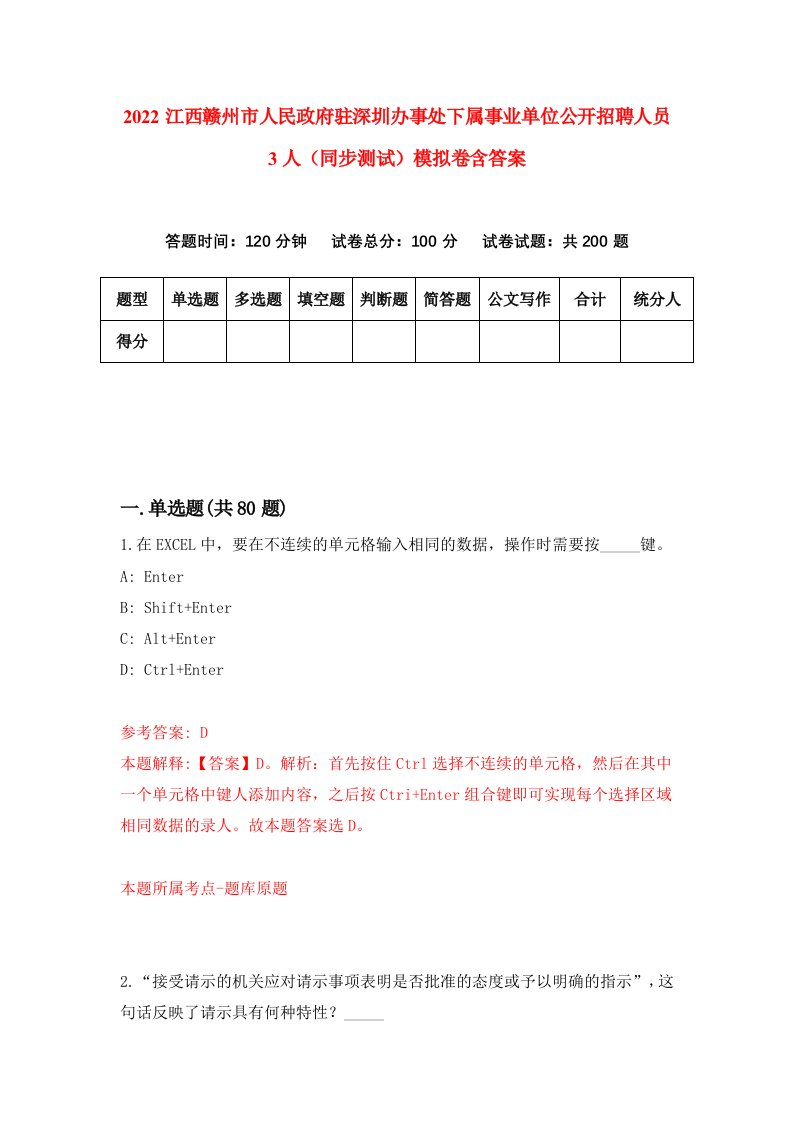 2022 江西赣州市人民政府驻深圳办事处下属事业单位公开招聘人员 3 人（同步测试）模拟卷含答案

答题时间：120 分钟　试卷总分：100 分　试卷试题：共 200 题

| 题型 | 单选题 | 多选题 | 填空题 | 判断题 | 简答题 | 公文写作 | 合计 | 统分人 |
|---|---|---|---|---|---|---|---|---|
| 得分 | | | | | | | | |

一.单选题(共 80 题)

1.在 EXCEL 中，要在不连续的单元格输入相同的数据，操作时需要按_____键。
A: Enter
B: Shift+Enter
C: Alt+Enter
D: Ctrl+Enter

参考答案: D
本题解释:【答案】D。解析：首先按住 Ctrl 选择不连续的单元格，然后在其中一个单元格中键人添加内容，之后按 Ctri+Enter 组合键即可实现每个选择区域相同数据的录人。故本题答案选 D。

本题所属考点-题库原题

2.“接受请示的机关应对请示事项表明是否批准的态度或予以明确的指示”，这句话反映了请示具有何种特性？_____